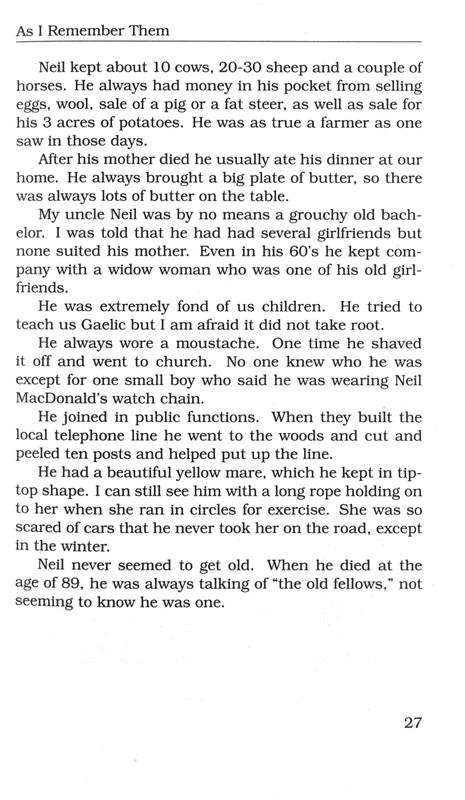 As I Remember Them

Neil kept about 10 cows, 20-30 sheep and a couple of horses. He always had money in his pocket from selling eggs, wool, sale of a pig or a fat steer, as well as sale for his 3 acres of potatoes. He was as true a farmer as one saw in those days.

After his mother died he usually ate his dinner at our home. He always brought a big plate of butter, so there was always lots of butter on the table.

My uncle Neil was by no means a grouchy old bachelor. I was told that he had had several girlfriends but none suited his mother. Even in his 60's he kept company with a widow woman who was one of his old girlfriends.

He was extremely fond of us children. He tried to teach us Gaelic but I am afraid it did not take root.

He always wore a moustache. One time he shaved it off and went to church. No one knew who he was except for one small boy who said he was wearing Neil MacDonald's watch chain.

He joined in public functions. When they built the local telephone line he went to the woods and cut and peeled ten posts and helped put up the line.

He had a beautiful yellow mare, which he kept in tiptop shape. I can still see him with a long rope holding on to her when she ran in circles for exercise. She was so scared of cars that he never took her on the road, except in the winter.

Neil never seemed to get old. When he died at the age of 89, he was always talking of "the old fellows," not seeming to know he was one.

27